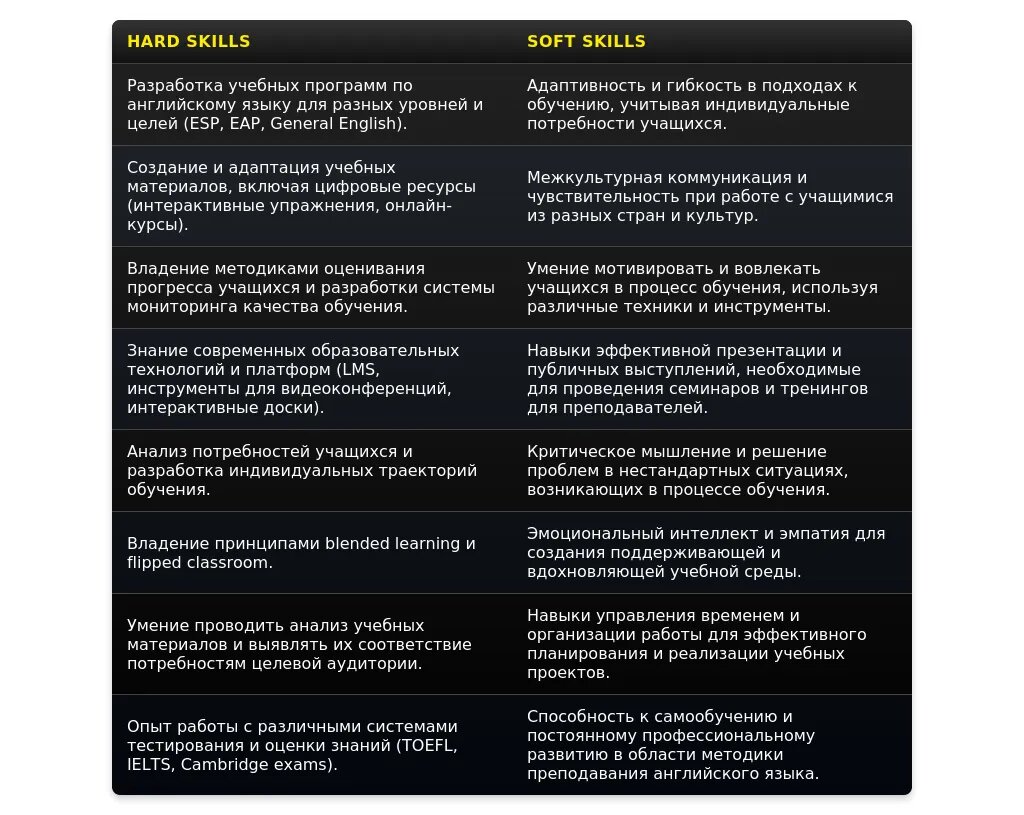 | HARD SKILLS | SOFT SKILLS |
|---|---|
| Разработка учебных программ по английскому языку для разных уровней и целей (ESP, EAP, General English). | Адаптивность и гибкость в подходах к обучению, учитывая индивидуальные потребности учащихся. |
| Создание и адаптация учебных материалов, включая цифровые ресурсы (интерактивные упражнения, онлайн-курсы). | Межкультурная коммуникация и чувствительность при работе с учащимися из разных стран и культур. |
| Владение методиками оценивания прогресса учащихся и разработки системы мониторинга качества обучения. | Умение мотивировать и вовлекать учащихся в процесс обучения, используя различные техники и инструменты. |
| Знание современных образовательных технологий и платформ (LMS, инструменты для видеоконференций, интерактивные доски). | Навыки эффективной презентации и публичных выступлений, необходимые для проведения семинаров и тренингов для преподавателей. |
| Анализ потребностей учащихся и разработка индивидуальных траекторий обучения. | Критическое мышление и решение проблем в нестандартных ситуациях, возникающих в процессе обучения. |
| Владение принципами blended learning и flipped classroom. | Эмоциональный интеллект и эмпатия для создания поддерживающей и вдохновляющей учебной среды. |
| Умение проводить анализ учебных материалов и выявлять их соответствие потребностям целевой аудитории. | Навыки управления временем и организации работы для эффективного планирования и реализации учебных проектов. |
| Опыт работы с различными системами тестирования и оценки знаний (TOEFL, IELTS, Cambridge exams). | Способность к самообучению и постоянному профессиональному развитию в области методики преподавания английского языка. |